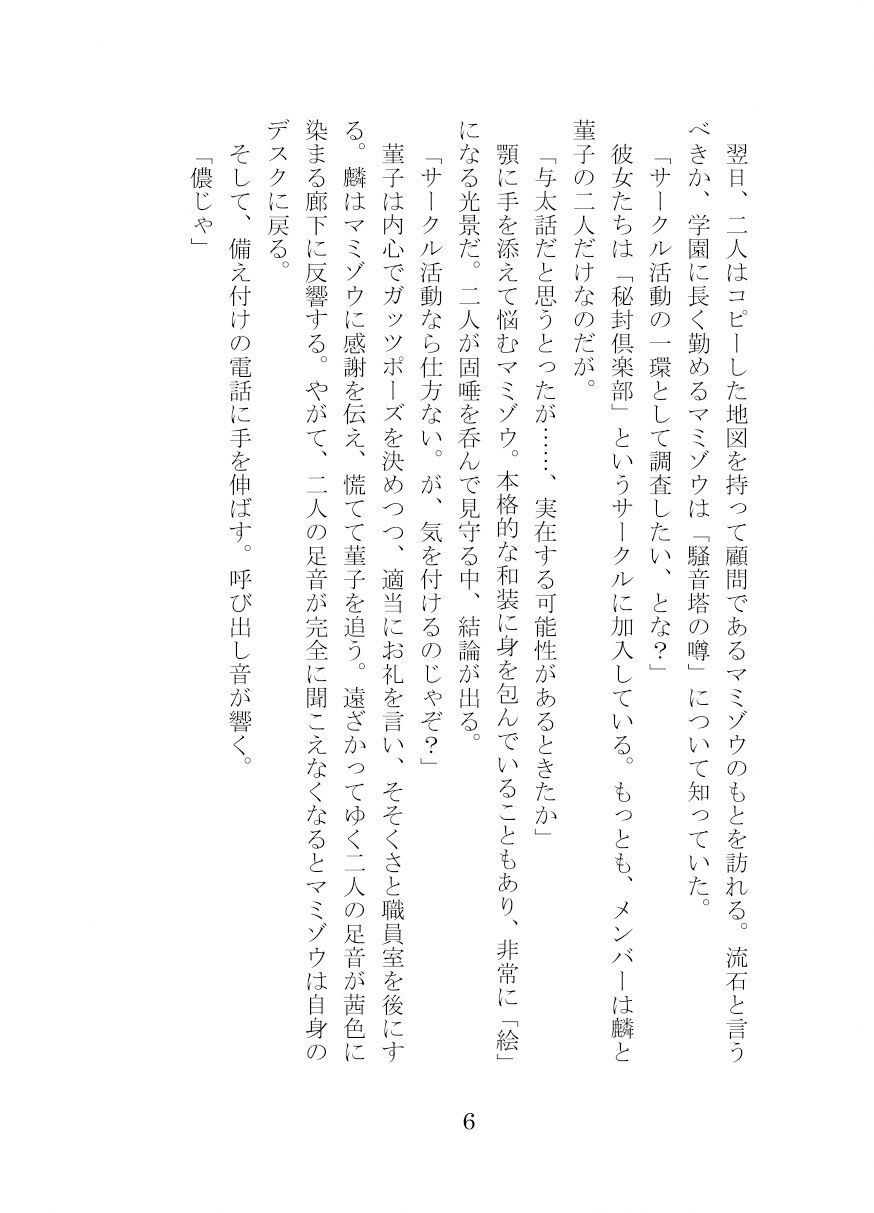 翌日、二人はコピーした地図を持って顧問であるマミゾウのもとを訪れる。流石と言うべきか、学園に長く勤めるマミゾウは「騒音塔の噂」について知っていた。

「サークル活動の一環として調査したい、とな？」

彼女たちは「秘封倶楽部」というサークルに加入している。もっとも、メンバーは麟と菫子の二人だけなのだが。

「与太話だと思うとったが……、実在する可能性があるときたか」

顎に手を添えて悩むマミゾウ。本格的な和装に身を包んでいることもあり、非常に「絵」になる光景だ。二人が固唾を呑んで見守る中、結論が出る。

「サークル活動なら仕方ない。が、気を付けるのじゃぞ？」

菫子は内心でガッツポーズを決めつつ、適当にお礼を言い、そそくさと職員室を後にする。麟はマミゾウに感謝を伝え、慌てて菫子を追う。遠ざかってゆく二人の足音が茜色に染まる廊下に反響する。やがて、二人の足音が完全に聞こえなくなるとマミゾウは自身のデスクに戻る。

そして、備え付けの電話に手を伸ばす。呼び出し音が響く。

「儂じゃ」

6